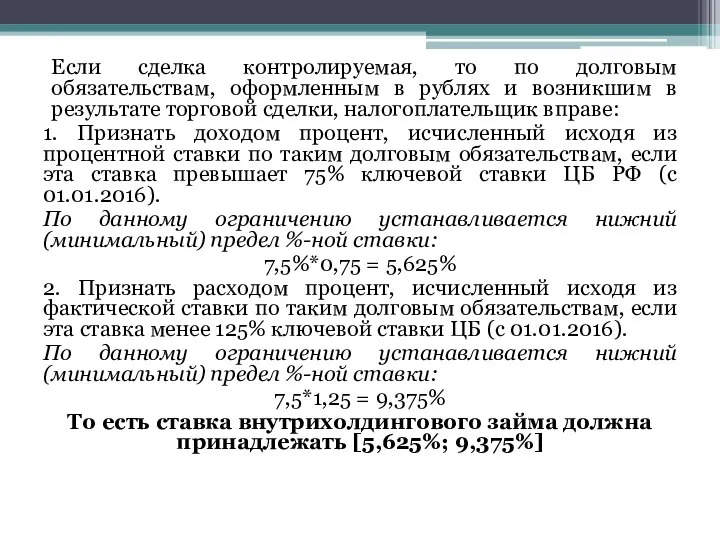 Если сделка контролируемая, то по долговым обязательствам, оформленным в рублях и возникшим в результате торговой сделки, налогоплательщик вправе:

1. Признать доходом процент, исчисленный исходя из процентной ставки по таким долговым обязательствам, если эта ставка превышает 75% ключевой ставки ЦБ РФ (с 01.01.2016).

По данному ограничению устанавливается нижний (минимальный) предел %-ной ставки:

7,5%*0,75 = 5,625%

2. Признать расходом процент, исчисленный исходя из фактической ставки по таким долговым обязательствам, если эта ставка менее 125% ключевой ставки ЦБ (с 01.01.2016).

По данному ограничению устанавливается нижний (минимальный) предел %-ной ставки:

7,5*1,25 = 9,375%

То есть ставка внутрихолдингового займа должна принадлежать [5,625%; 9,375%]